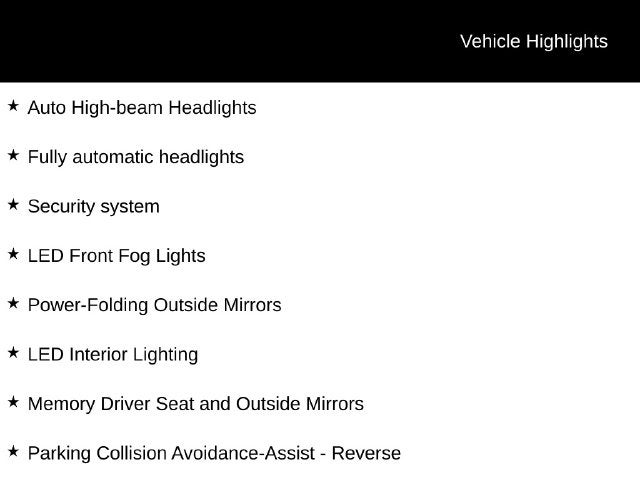 Vehicle Highlights

★ Auto High-beam Headlights

★ Fully automatic headlights

★ Security system

★ LED Front Fog Lights

★ Power-Folding Outside Mirrors

★ LED Interior Lighting

★ Memory Driver Seat and Outside Mirrors

★ Parking Collision Avoidance-Assist - Reverse